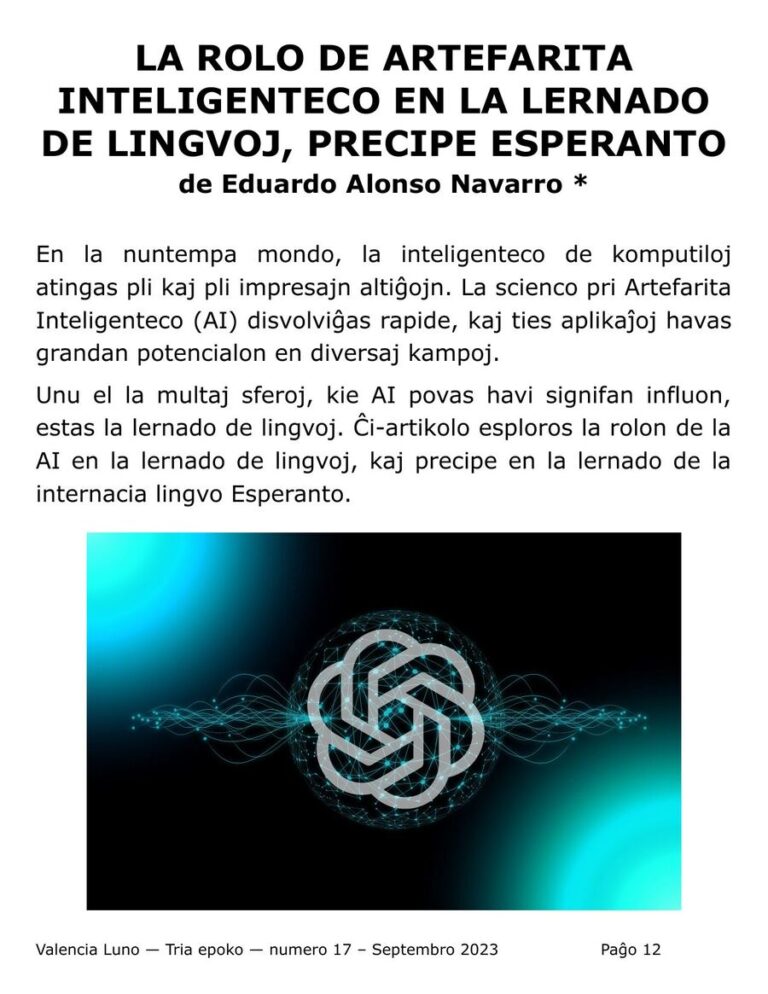 LA ROLO DE ARTEFARITA INTELIGENTECO EN LA LERNADO DE LINGVOJ, PRECIPE ESPERANTO
de Eduardo Alonso Navarro *

En la nuntempa mondo, la inteligenteco de komputiloj atingas pli kaj pli impresajn altiĝojn. La scienco pri Artefarita Inteligenteco (AI) disvolviĝas rapide, kaj ties aplikaĵoj havas grandan potencialon en diversaj kampoj.

Unu el la multaj sferoj, kie AI povas havi signifan influon, estas la lernado de lingvoj. Ĉi-artikolo esploros la rolon de la AI en la lernado de lingvoj, kaj precipe en la lernado de la internacia lingvo Esperanto.

Valencia Luno — Tria epoko — numero 17 – Septembro 2023 Paĝo 12